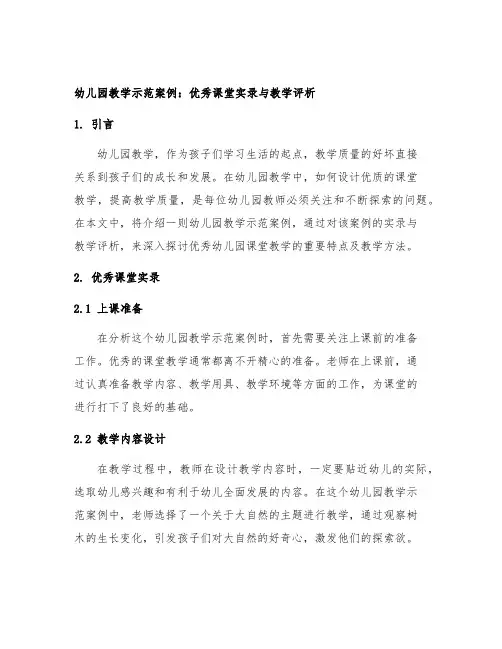 幼儿园教学示范案例：优秀课堂实录与教学评析

1. 引言

幼儿园教学，作为孩子们学习生活的起点，教学质量的好坏直接关系到孩子们的成长和发展。在幼儿园教学中，如何设计优质的课堂教学，提高教学质量，是每位幼儿园教师必须关注和不断探索的问题。在本文中，将介绍一则幼儿园教学示范案例，通过对该案例的实录与教学评析，来深入探讨优秀幼儿园课堂教学的重要特点及教学方法。

2. 优秀课堂实录

2.1 上课准备

在分析这个幼儿园教学示范案例时，首先需要关注上课前的准备工作。优秀的课堂教学通常都离不开精心的准备。老师在上课前，通过认真准备教学内容、教学用具、教学环境等方面的工作，为课堂的进行打下了良好的基础。

2.2 教学内容设计

在教学过程中，教师在设计教学内容时，一定要贴近幼儿的实际，选取幼儿感兴趣和有利于幼儿全面发展的内容。在这个幼儿园教学示范案例中，老师选择了一个关于大自然的主题进行教学，通过观察树木的生长变化，引发孩子们对大自然的好奇心，激发他们的探索欲。